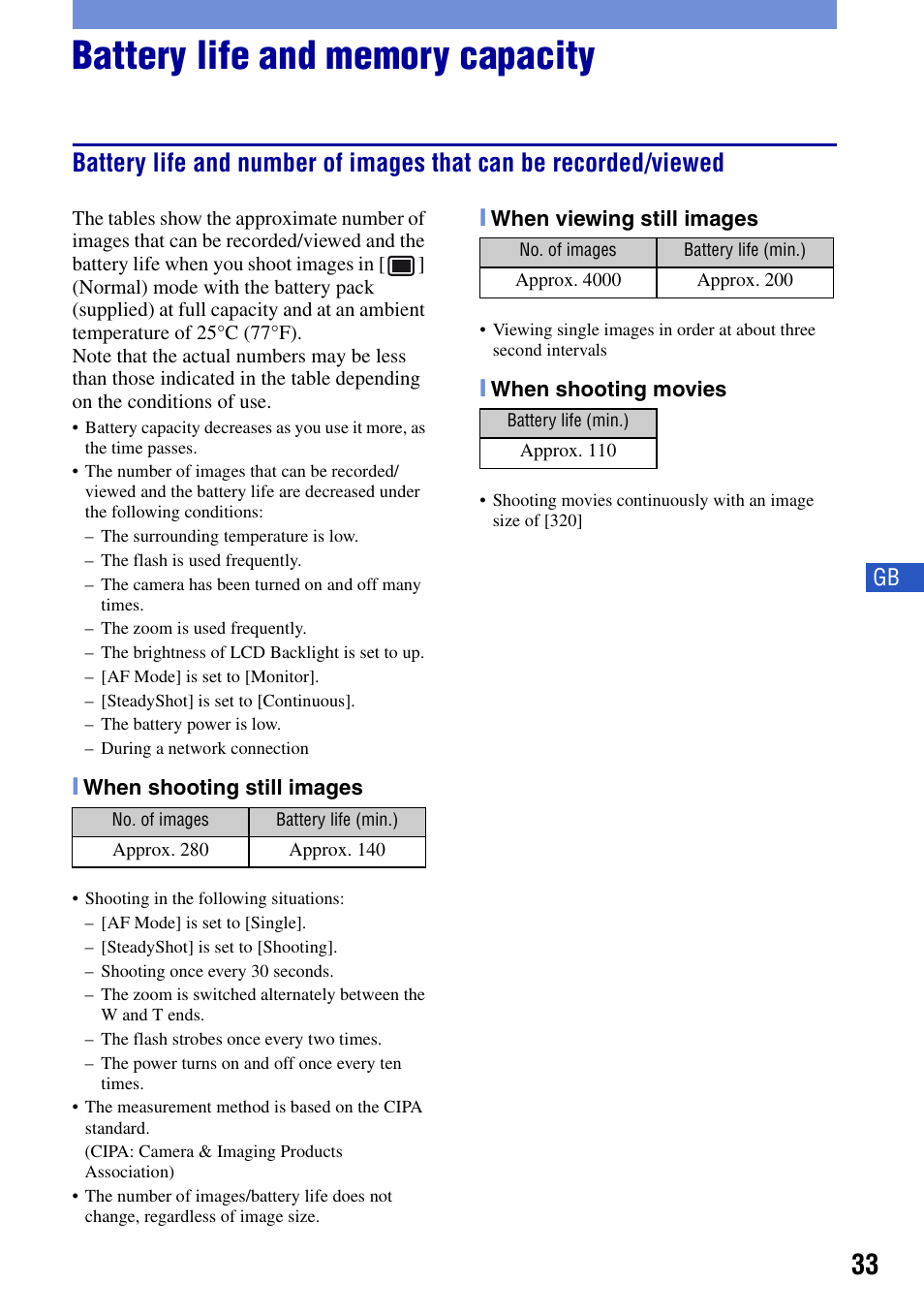 Battery life and memory capacity

Battery life and number of images that can be recorded/viewed

The tables show the approximate number of images that can be recorded/viewed and the battery life when you shoot images in [ ] (Normal) mode with the battery pack (supplied) at full capacity and at an ambient temperature of 25°C (77°F).
Note that the actual numbers may be less than those indicated in the table depending on the conditions of use.

• Battery capacity decreases as you use it more, as the time passes.
• The number of images that can be recorded/viewed and the battery life are decreased under the following conditions:
– The surrounding temperature is low.
– The flash is used frequently.
– The camera has been turned on and off many times.
– The zoom is used frequently.
– The brightness of LCD Backlight is set to up.
– [AF Mode] is set to [Monitor].
– [SteadyShot] is set to [Continuous].
– The battery power is low.
– During a network connection

When shooting still images

| No. of images | Battery life (min.) |
|---|---|
| Approx. 280 | Approx. 140 |

• Shooting in the following situations:
– [AF Mode] is set to [Single].
– [SteadyShot] is set to [Shooting].
– Shooting once every 30 seconds.
– The zoom is switched alternately between the W and T ends.
– The flash strobes once every two times.
– The power turns on and off once every ten times.
• The measurement method is based on the CIPA standard.
(CIPA: Camera & Imaging Products Association)
• The number of images/battery life does not change, regardless of image size.

When viewing still images

| No. of images | Battery life (min.) |
|---|---|
| Approx. 4000 | Approx. 200 |

• Viewing single images in order at about three second intervals

When shooting movies

| Battery life (min.) |
|---|
| Approx. 110 |

• Shooting movies continuously with an image size of [320]

GB

33